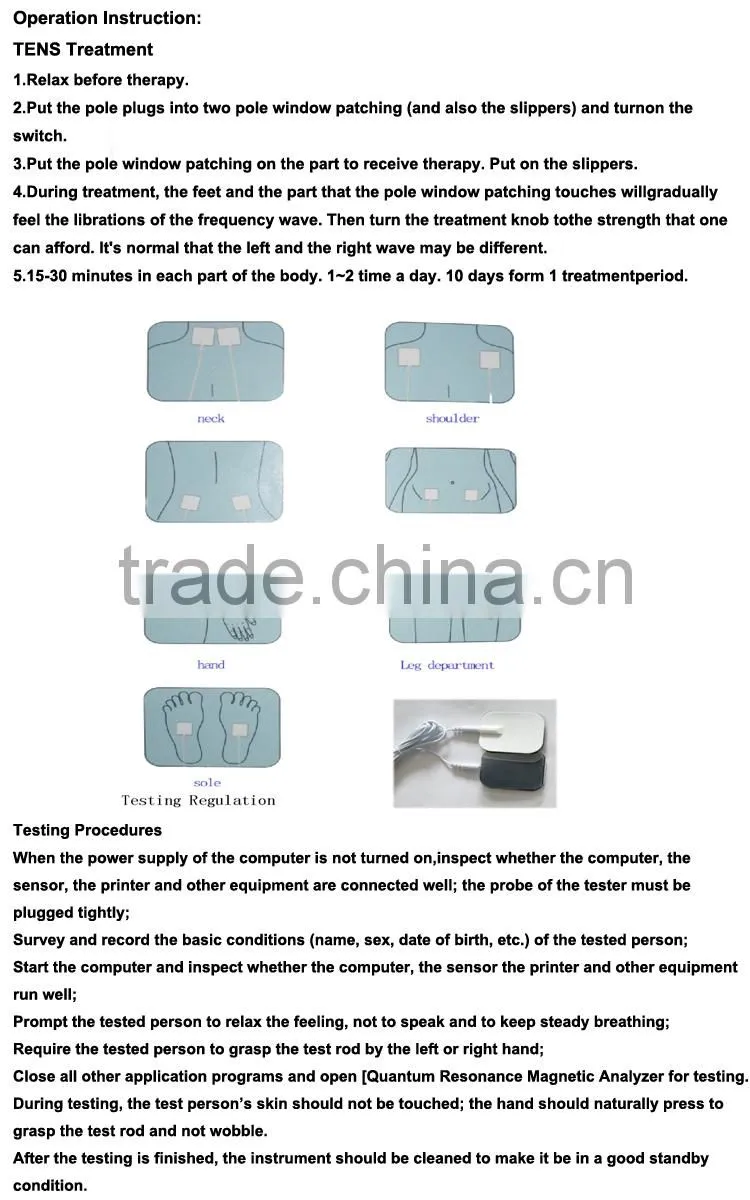 Operation Instruction:

TENS Treatment

1.Relax before therapy.

2.Put the pole plugs into two pole window patching (and also the slippers) and turnon the switch.

3.Put the pole window patching on the part to receive therapy. Put on the slippers.

4.During treatment, the feet and the part that the pole window patching touches willgradually feel the librations of the frequency wave. Then turn the treatment knob tothe strength that one can afford. It's normal that the left and the right wave may be different.

5.15-30 minutes in each part of the body. 1~2 time a day. 10 days form 1 treatmentperiod.

neck

shoulder

hand

Leg department

sole

Testing Regulation

Testing Procedures

When the power supply of the computer is not turned on,inspect whether the computer, the sensor, the printer and other equipment are connected well; the probe of the tester must be plugged tightly;

Survey and record the basic conditions (name, sex, date of birth, etc.) of the tested person;

Start the computer and inspect whether the computer, the sensor the printer and other equipment run well;

Prompt the tested person to relax the feeling, not to speak and to keep steady breathing;

Require the tested person to grasp the test rod by the left or right hand;

Close all other application programs and open [Quantum Resonance Magnetic Analyzer for testing.

During testing, the test person's skin should not be touched; the hand should naturally press to grasp the test rod and not wobble.

After the testing is finished, the instrument should be cleaned to make it be in a good standby condition.

trade.china.cn